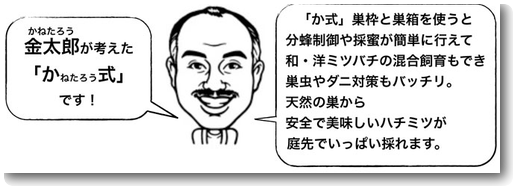 かねたろう
金太郎が考えた
「かねたろう式」
です！

「か式」巣枠と巣箱を使うと
分蜂制御や採蜜が簡単に行えて
和・洋ミツバチの混合飼育もでき
巣虫やダニ対策もバッチリ。
天然の巣から
安全で美味しいハチミツが
庭先でいっぱい採れます。